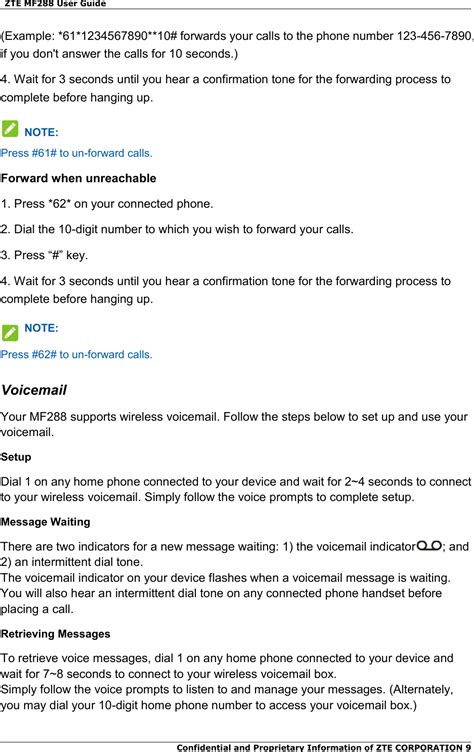 ZTE MF288 User Guide

(Example: *61*1234567890**10# forwards your calls to the phone number 123-456-7890, if you don't answer the calls for 10 seconds.)

4. Wait for 3 seconds until you hear a confirmation tone for the forwarding process to complete before hanging up.

NOTE:

Press #61# to un-forward calls.

Forward when unreachable

1. Press *62* on your connected phone.

2. Dial the 10-digit number to which you wish to forward your calls.

3. Press “#” key.

4. Wait for 3 seconds until you hear a confirmation tone for the forwarding process to complete before hanging up.

NOTE:

Press #62# to un-forward calls.

Voicemail

Your MF288 supports wireless voicemail. Follow the steps below to set up and use your voicemail.

Setup

Dial 1 on any home phone connected to your device and wait for 2~4 seconds to connect to your wireless voicemail. Simply follow the voice prompts to complete setup.

Message Waiting

There are two indicators for a new message waiting: 1) the voicemail indicator; and 2) an intermittent dial tone.
The voicemail indicator on your device flashes when a voicemail message is waiting. You will also hear an intermittent dial tone on any connected phone handset before placing a call.

Retrieving Messages

To retrieve voice messages, dial 1 on any home phone connected to your device and wait for 7~8 seconds to connect to your wireless voicemail box.
Simply follow the voice prompts to listen to and manage your messages. (Alternately, you may dial your 10-digit home phone number to access your voicemail box.)

Confidential and Proprietary Information of ZTE CORPORATION 9